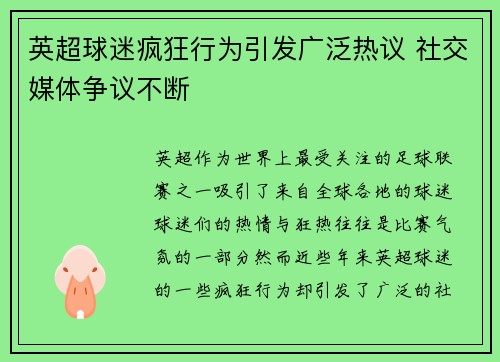 英超球迷疯狂行为引发广泛热议 社交媒体争议不断

英超作为世界上最受关注的足球联赛之一吸引了来自全球各地的球迷球迷们的热情与狂热往往是比赛气氛的一部分然而近些年来英超球迷的一些疯狂行为却引发了广泛的社